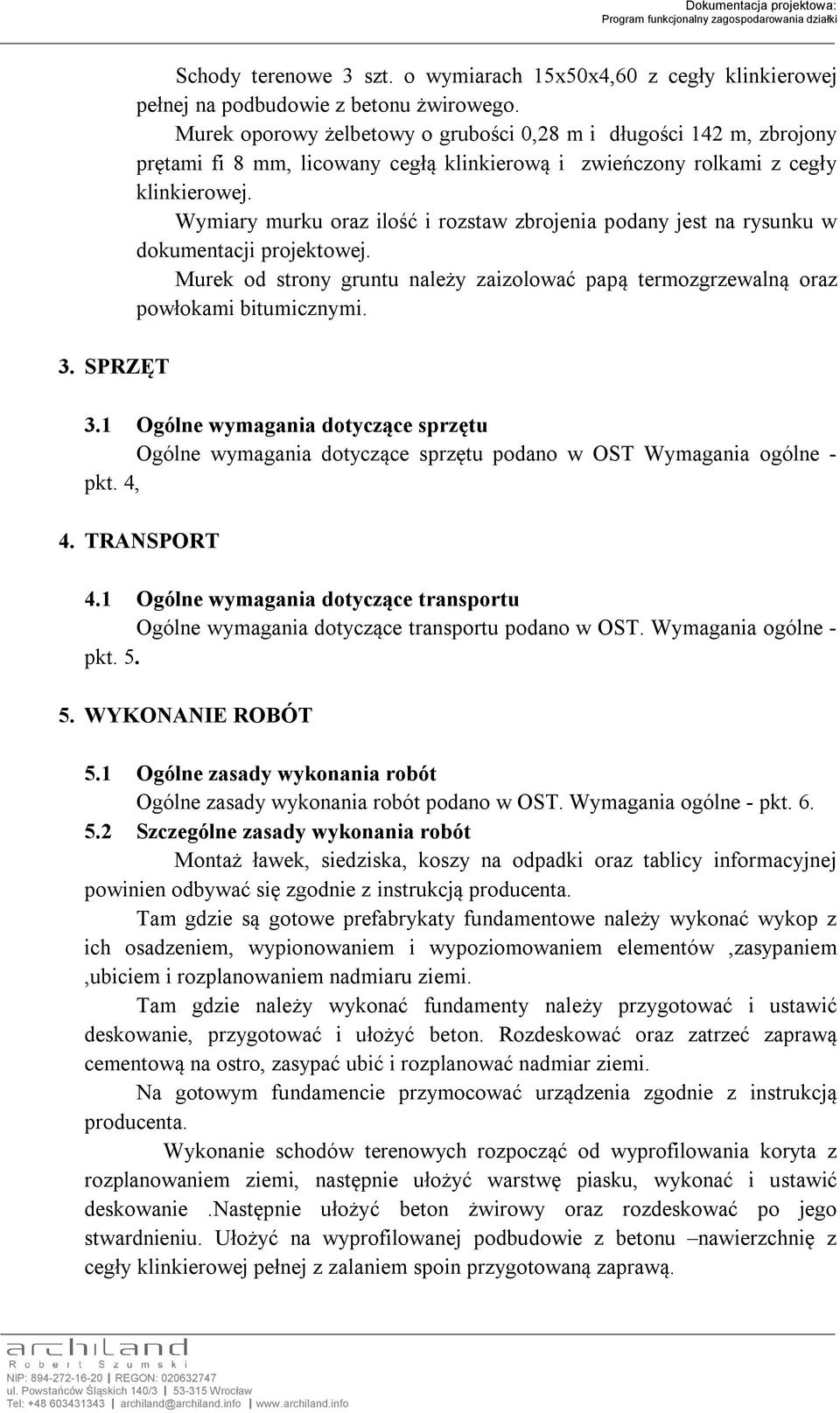 Dokumentacja projektowa:
Program funkcjonalny zagospodarowania działki

Schody terenowe 3 szt. o wymiarach 15x50x4,60 z cegły klinkierowej pełnej na podbudowie z betonu żwirowego.

Murek oporowy żelbetowy o grubości 0,28 m i długości 142 m, zbrojony prętami fi 8 mm, licowany cegłą klinkierową i zwieńczony rolkami z cegły klinkierowej.

Wymiary murku oraz ilość i rozstaw zbrojenia podany jest na rysunku w dokumentacji projektowej.

Murek od strony gruntu należy zaizolować papą termozgrzewalną oraz powłokami bitumicznymi.

3. SPRZĘT

3.1 Ogólne wymagania dotyczące sprzętu

Ogólne wymagania dotyczące sprzętu podano w OST Wymagania ogólne - pkt. 4,

4. TRANSPORT

4.1 Ogólne wymagania dotyczące transportu

Ogólne wymagania dotyczące transportu podano w OST. Wymagania ogólne - pkt. 5.

5. WYKONANIE ROBÓT

5.1 Ogólne zasady wykonania robót

Ogólne zasady wykonania robót podano w OST. Wymagania ogólne - pkt. 6.

5.2 Szczególne zasady wykonania robót

Montaż ławek, siedziska, koszy na odpadki oraz tablicy informacyjnej powinien odbywać się zgodnie z instrukcją producenta.

Tam gdzie są gotowe prefabrykaty fundamentowe należy wykonać wykop z ich osadzeniem, wypionowaniem i wypoziomowaniem elementów ,zasypaniem ,ubiciem i rozplanowaniem nadmiaru ziemi.

Tam gdzie należy wykonać fundamenty należy przygotować i ustawić deskowanie, przygotować i ułożyć beton. Rozdeskować oraz zatrzeć zaprawą cementową na ostro, zasypać ubić i rozplanować nadmiar ziemi.

Na gotowym fundamencie przymocować urządzenia zgodnie z instrukcją producenta.

Wykonanie schodów terenowych rozpocząć od wyprofilowania koryta z rozplanowaniem ziemi, następnie ułożyć warstwę piasku, wykonać i ustawić deskowanie .Następnie ułożyć beton żwirowy oraz rozdeskować po jego stwardnieniu. Ułożyć na wyprofilowanej podbudowie z betonu –nawierzchnię z cegły klinkierowej pełnej z zalaniem spoin przygotowaną zaprawą.

archiland
Robert Szumski
NIP: 894-272-16-20 | REGON: 020632747
ul. Powstańców Śląskich 140/3 | 53-315 Wrocław
Tel: +48 603431343 | archiland@archiland.info | www.archiland.info